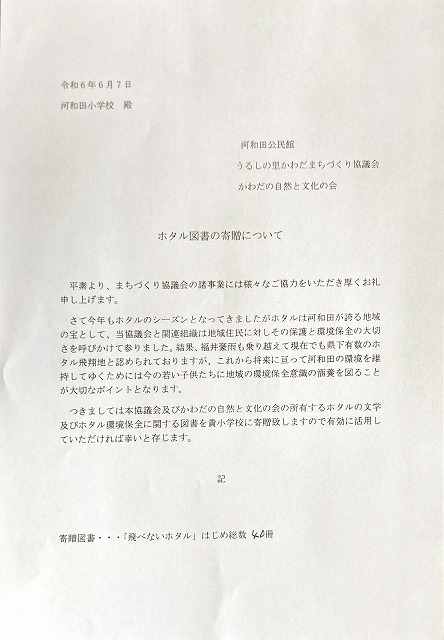 令和６年６月７日

河和田小学校　殿

河和田公民館

うるしの里かわだまちづくり協議会

かわだの自然と文化の会

ホタル図書の寄贈について

平素より、まちづくり協議会の諸事業には様々なご協力をいただき厚くお礼申し上げます。

さて今年もホタルのシーズンとなってきましたがホタルは河和田が誇る地域の宝として、当協議会と関連組織は地域住民に対しその保護と環境保全の大切さを呼びかけて参りました。結果、福井豪雨も乗り越えて現在でも県下有数のホタル飛翔地と認められておりますが、これから将来に亘って河和田の環境を維持してゆくためには今の若い子供たちに地域の環境保全意識の涵養を図ることが大切なポイントとなります。

つきましては本協議会及びかわだの自然と文化の会の所有するホタルの文学及びホタル環境保全に関する図書を貴小学校に寄贈致しますので有効に活用していただければ幸いと存じます。

記

寄贈図書・・・「飛べないホタル」はじめ総数 40冊